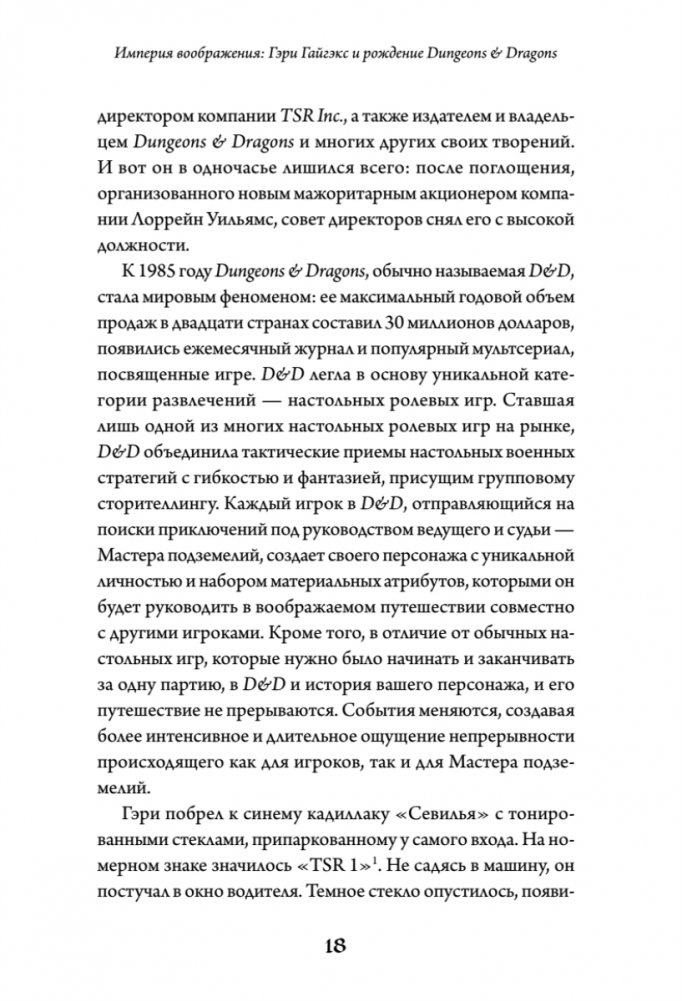 Империя воображения: Гэри Гайгэкс и рождение Dungeons & Dragons

директором компании TSR Inc., а также издателем и владельцем Dungeons & Dragons и многих других своих творений. И вот он в одночасье лишился всего: после поглощения, организованного новым мажоритарным акционером компании Лоррейн Уильямс, совет директоров снял его с высокой должности.

К 1985 году Dungeons & Dragons, обычно называемая D&D, стала мировым феноменом: ее максимальный годовой объем продаж в двадцати странах составил 30 миллионов долларов, появились ежемесячный журнал и популярный мультсериал, посвященные игре. D&D легла в основу уникальной категории развлечений — настольных ролевых игр. Ставшая лишь одной из многих настольных ролевых игр на рынке, D&D объединила тактические приемы настольных военных стратегий с гибкостью и фантазией, присущим групповому сторителлингу. Каждый игрок в D&D, отправляющийся на поиски приключений под руководством ведущего и судьи — Мастера подземелий, создает своего персонажа с уникальной личностью и набором материальных атрибутов, которыми он будет руководить в воображаемом путешествии совместно с другими игроками. Кроме того, в отличие от обычных настольных игр, которые нужно было начинать и заканчивать за одну партию, в D&D и история вашего персонажа, и его путешествие не прерываются. События меняются, создавая более интенсивное и длительное ощущение непрерывности происходящего как для игроков, так и для Мастера подземелий.

Гэри побрел к синему кадиллаку «Севилья» с тонированными стеклами, припаркованному у самого входа. На номерном знаке значилось «TSR 1»$^1$. Не садясь в машину, он постучал в окно водителя. Темное стекло опустилось, появи-

18